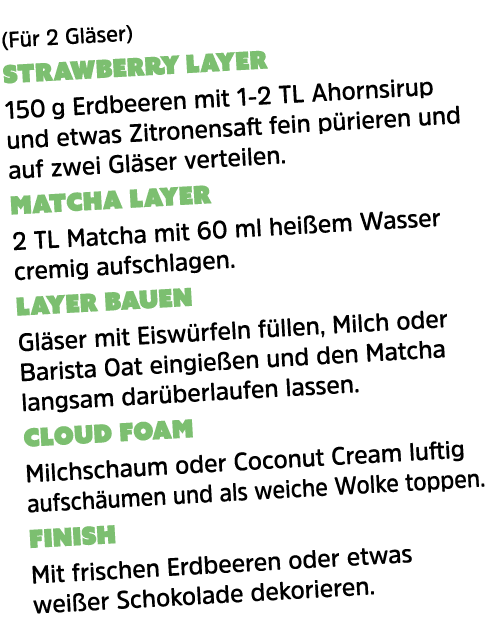 (Für 2 Gläser)

STRAWBERRY LAYER

150 g Erdbeeren mit 1-2 TL Ahornsirup und etwas Zitronensaft fein pürieren und auf zwei Gläser verteilen.

MATCHA LAYER

2 TL Matcha mit 60 ml heißem Wasser cremig aufschlagen.

LAYER BAUEN

Gläser mit Eiswürfeln füllen, Milch oder Barista Oat eingießen und den Matcha langsam darüberlaufen lassen.

CLOUD FOAM

Milchschaum oder Coconut Cream luftig aufschäumen und als weiche Wolke toppen.

FINISH

Mit frischen Erdbeeren oder etwas weißer Schokolade dekorieren.